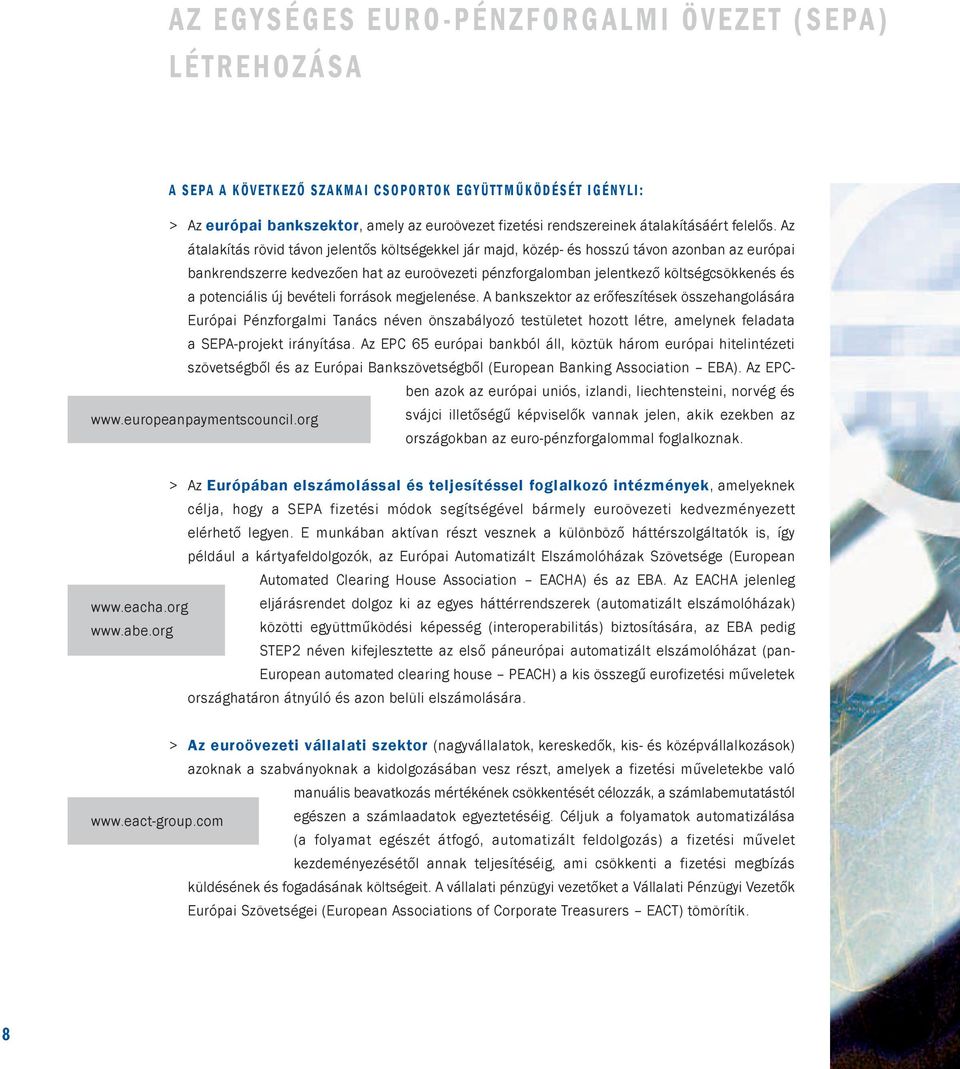 AZ EGYSÉGES EURO-PÉNZFORGALMI ÖVEZET (SEPA) LÉTREHOZÁSA

A SEPA A KÖVETKEZŐ SZAKMAI CSOPORTOK EGYÜTTMŰKÖDÉSÉT IGÉNYLI:

> Az európai bankszektor, amely az euroövezet fizetési rendszereinek átalakításáért felelős. Az átalakítás rövid távon jelentős költségekkel jár majd, közép- és hosszú távon azonban az európai bankrendszerre kedvezően hat az euroövezeti pénzforgalomban jelentkező költségcsökkenés és a potenciális új bevételi források megjelenése. A bankszektor az erőfeszítések összehangolására Európai Pénzforgalmi Tanács néven önszabályozó testületet hozott létre, amelynek feladata a SEPA-projekt irányítása. Az EPC 65 európai bankból áll, köztük három európai hitelintézeti szövetségből és az Európai Bankszövetségből (European Banking Association – EBA). Az EPC-ben azok az európai uniós, izlandi, liechtensteini, norvég és svájci illetőségű képviselők vannak jelen, akik ezekben az országokban az euro-pénzforgalommal foglalkoznak.

www.europeanpaymentscouncil.org

> Az Európában elszámolással és teljesítéssel foglalkozó intézmények, amelyeknek célja, hogy a SEPA fizetési módok segítségével bármely euroövezeti kedvezményezett elérhető legyen. E munkában aktívan részt vesznek a különböző háttérszolgáltatók is, így például a kártyafeldolgozók, az Európai Automatizált Elszámolóházak Szövetsége (European Automated Clearing House Association – EACHA) és az EBA. Az EACHA jelenleg eljárásrendet dolgoz ki az egyes háttérrendszerek (automatizált elszámolóházak) közötti együttműködési képesség (interoperabilitás) biztosítására, az EBA pedig STEP2 néven kifejlesztette az első páneurópai automatizált elszámolóházat (pan-European automated clearing house – PEACH) a kis összegű eurofizetési műveletek országhatáron átnyúló és azon belüli elszámolására.

www.eacha.org
www.abe.org

> Az euroövezeti vállalati szektor (nagyvállalatok, kereskedők, kis- és középvállalkozások) azoknak a szabványoknak a kidolgozásában vesz részt, amelyek a fizetési műveletekbe való manuális beavatkozás mértékének csökkentését célozzák, a számlabemutatástól egészen a számlaadatok egyeztetéséig. Céljuk a folyamatok automatizálása (a folyamat egészét átfogó, automatizált feldolgozás) a fizetési művelet kezdeményezésétől annak teljesítéséig, ami csökkenti a fizetési megbízás küldésének és fogadásának költségeit. A vállalati pénzügyi vezetőket a Vállalati Pénzügyi Vezetők Európai Szövetségei (European Associations of Corporate Treasurers – EACT) tömörítik.

www.eact-group.com

8